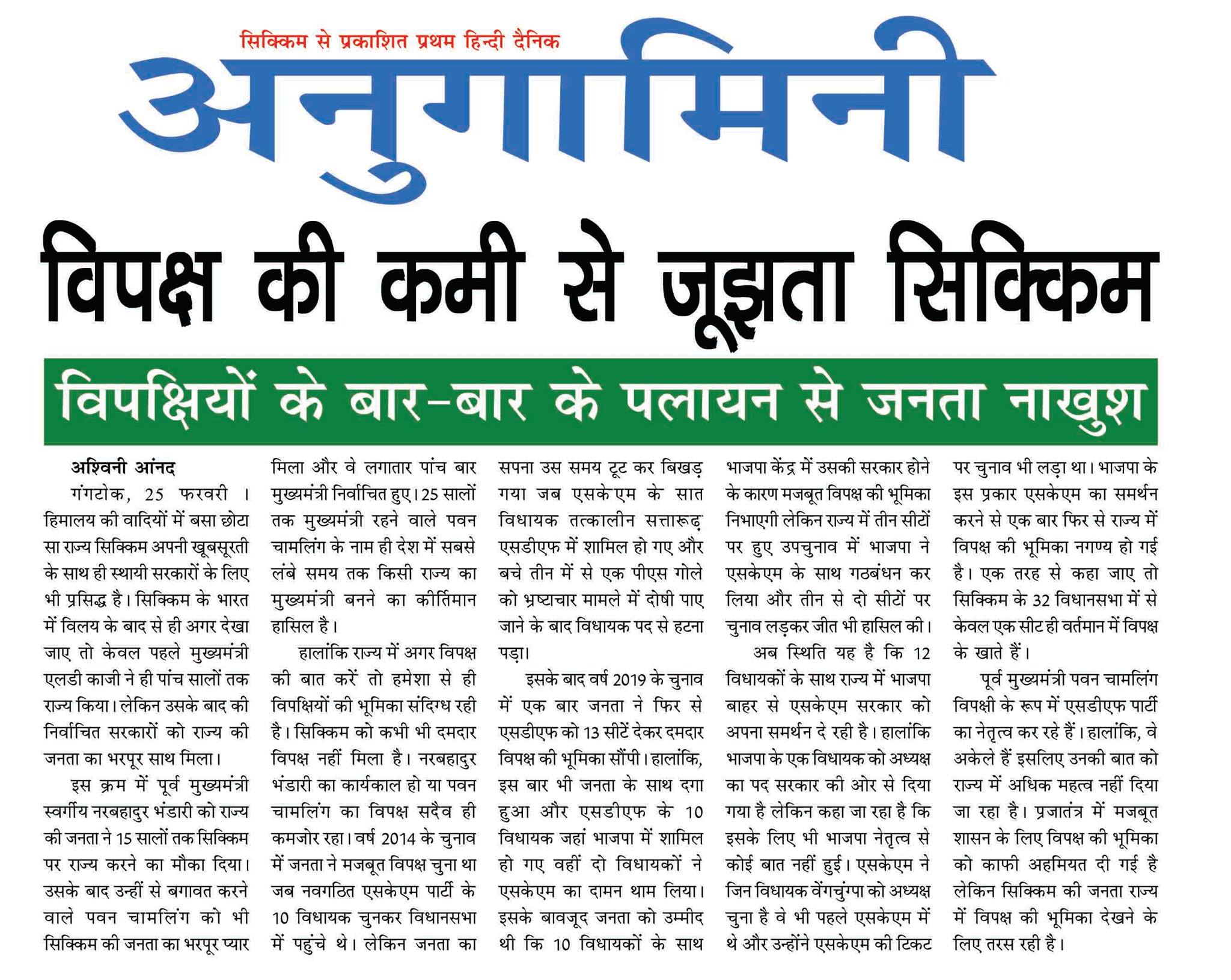 सिक्किम से प्रकाशित प्रथम हिन्दी दैनिक

अनुगामिनी

विपक्ष की कमी से जूझता सिक्किम

विपक्षियों के बार-बार के पलायन से जनता नाखुश

अश्विनी आंनद

गंगटोक, 25 फरवरी । हिमालय की वादियों में बसा छोटा सा राज्य सिक्किम अपनी खूबसूरती के साथ ही स्थायी सरकारों के लिए भी प्रसिद्ध है। सिक्किम के भारत में विलय के बाद से ही अगर देखा जाए तो केवल पहले मुख्यमंत्री एलडी काजी ने ही पांच सालों तक राज्य किया। लेकिन उसके बाद की निर्वाचित सरकारों को राज्य की जनता का भरपूर साथ मिला।

इस क्रम में पूर्व मुख्यमंत्री स्वर्गीय नरबहादुर भंडारी को राज्य की जनता ने 15 सालों तक सिक्किम पर राज्य करने का मौका दिया। उसके बाद उन्हीं से बगावत करने वाले पवन चामलिंग को भी सिक्किम की जनता का भरपूर प्यार मिला और वे लगातार पांच बार मुख्यमंत्री निर्वाचित हुए। 25 सालों तक मुख्यमंत्री रहने वाले पवन चामलिंग के नाम ही देश में सबसे लंबे समय तक किसी राज्य का मुख्यमंत्री बनने का कीर्तिमान हासिल है।

हालांकि राज्य में अगर विपक्ष की बात करें तो हमेशा से ही विपक्षियों की भूमिका संदिग्ध रही है। सिक्किम को कभी भी दमदार विपक्ष नहीं मिला है। नरबहादुर भंडारी का कार्यकाल हो या पवन चामलिंग का विपक्ष सदैव ही कमजोर रहा। वर्ष 2014 के चुनाव में जनता ने मजबूत विपक्ष चुना था जब नवगठित एसकेएम पार्टी के 10 विधायक चुनकर विधानसभा में पहुंचे थे। लेकिन जनता का सपना उस समय टूट कर बिखड़ गया जब एसकेएम के सात विधायक तत्कालीन सत्तारूढ़ एसडीएफ में शामिल हो गए और बचे तीन में से एक पीएस गोले को भ्रष्टाचार मामले में दोषी पाए जाने के बाद विधायक पद से हटना पड़ा।

इसके बाद वर्ष 2019 के चुनाव में एक बार जनता ने फिर से एसडीएफ को 13 सीटें देकर दमदार विपक्ष की भूमिका सौंपी। हालांकि, इस बार भी जनता के साथ दगा हुआ और एसडीएफ के 10 विधायक जहां भाजपा में शामिल हो गए वहीं दो विधायकों ने एसकेएम का दामन थाम लिया। इसके बावजूद जनता को उम्मीद थी कि 10 विधायकों के साथ भाजपा केंद्र में उसकी सरकार होने के कारण मजबूत विपक्ष की भूमिका निभाएगी लेकिन राज्य में तीन सीटों पर हुए उपचुनाव में भाजपा ने एसकेएम के साथ गठबंधन कर लिया और तीन से दो सीटों पर चुनाव लड़कर जीत भी हासिल की।

अब स्थिति यह है कि 12 विधायकों के साथ राज्य में भाजपा बाहर से एसकेएम सरकार को अपना समर्थन दे रही है। हालांकि भाजपा के एक विधायक को अध्यक्ष का पद सरकार की ओर से दिया गया है लेकिन कहा जा रहा है कि इसके लिए भी भाजपा नेतृत्व से कोई बात नहीं हुई। एसकेएम ने जिन विधायक वेंगचुंग्पा को अध्यक्ष चुना है वे भी पहले एसकेएम में थे और उन्होंने एसकेएम की टिकट पर चुनाव भी लड़ा था। भाजपा के इस प्रकार एसकेएम का समर्थन करने से एक बार फिर से राज्य में विपक्ष की भूमिका नगण्य हो गई है। एक तरह से कहा जाए तो सिक्किम के 32 विधानसभा में से केवल एक सीट ही वर्तमान में विपक्ष के खाते हैं।

पूर्व मुख्यमंत्री पवन चामलिंग विपक्षी के रूप में एसडीएफ पार्टी का नेतृत्व कर रहे हैं। हालांकि, वे अकेले हैं इसलिए उनकी बात को राज्य में अधिक महत्व नहीं दिया जा रहा है। प्रजातंत्र में मजबूत शासन के लिए विपक्ष की भूमिका को काफी अहमियत दी गई है लेकिन सिक्किम की जनता राज्य में विपक्ष की भूमिका देखने के लिए तरस रही है।